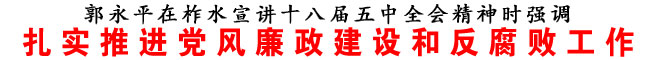 郭永平在柞水宣讲十八届五中全会精神时强调

扎实推进党风廉政建设和反腐败工作